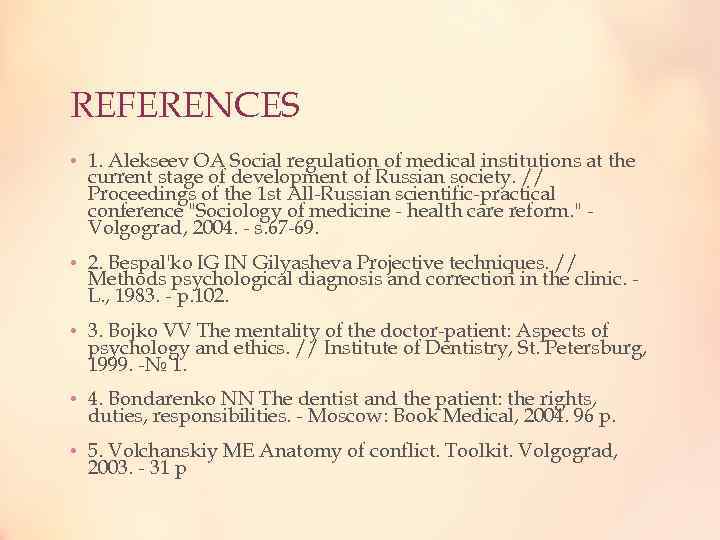 REFERENCES

• 1. Alekseev OA Social regulation of medical institutions at the current stage of development of Russian society. // Proceedings of the 1st All-Russian scientific-practical conference "Sociology of medicine - health care reform." - Volgograd, 2004. - s.67-69.

• 2. Bespal'ko IG IN Gilyasheva Projective techniques. // Methods psychological diagnosis and correction in the clinic. - L., 1983. - p.102.

• 3. Bojko VV The mentality of the doctor-patient: Aspects of psychology and ethics. // Institute of Dentistry, St. Petersburg, 1999. -№ 1.

• 4. Bondarenko NN The dentist and the patient: the rights, duties, responsibilities. - Moscow: Book Medical, 2004. 96 p.

• 5. Volchanskiy ME Anatomy of conflict. Toolkit. Volgograd, 2003. - 31 p